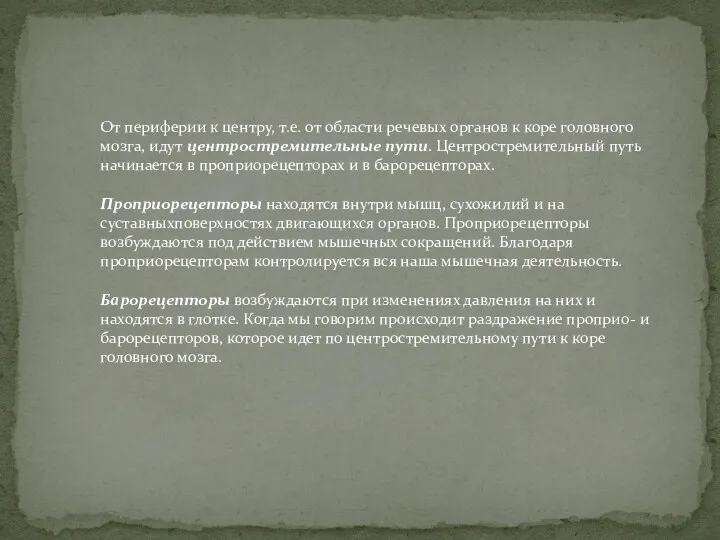 От периферии к центру, т.е. от области речевых органов к коре головного мозга, идут центростремительные пути. Центростремительный путь начинается в проприорецепторах и в барорецепторах.

Проприорецепторы находятся внутри мышц, сухожилий и на суставныхповерхностях двигающихся органов. Проприорецепторы возбуждаются под действием мышечных сокращений. Благодаря проприорецепторам контролируется вся наша мышечная деятельность.

Барорецепторы возбуждаются при изменениях давления на них и находятся в глотке. Когда мы говорим происходит раздражение проприо- и барорецепторов, которое идет по центростремительному пути к коре головного мозга.